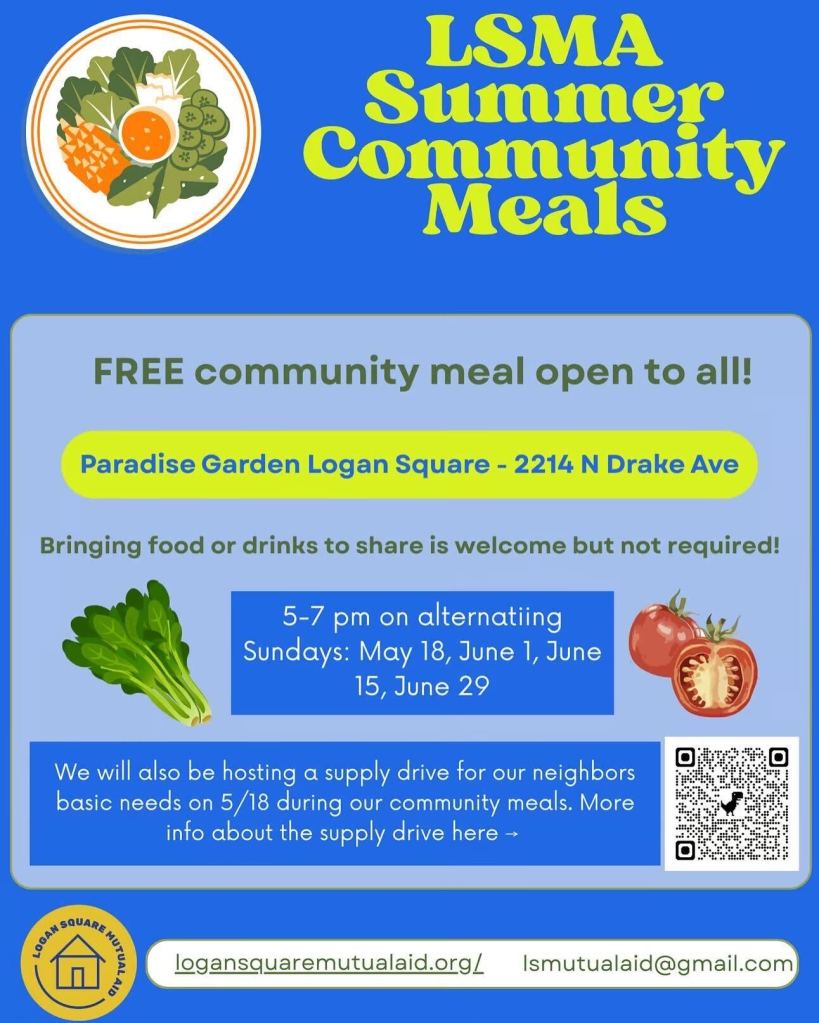 LSMA Summer Community Meals

FREE community meal open to all!

Paradise Garden Logan Square - 2214 N Drake Ave

Bringing food or drinks to share is welcome but not required!

5-7 pm on alternatiing Sundays: May 18, June 1, June 15, June 29

We will also be hosting a supply drive for our neighbors basic needs on 5/18 during our community meals. More info about the supply drive here →

LOGAN SQUARE MUTUAL AID

logansquaremutualaid.org/ lsmutualaid@gmail.com